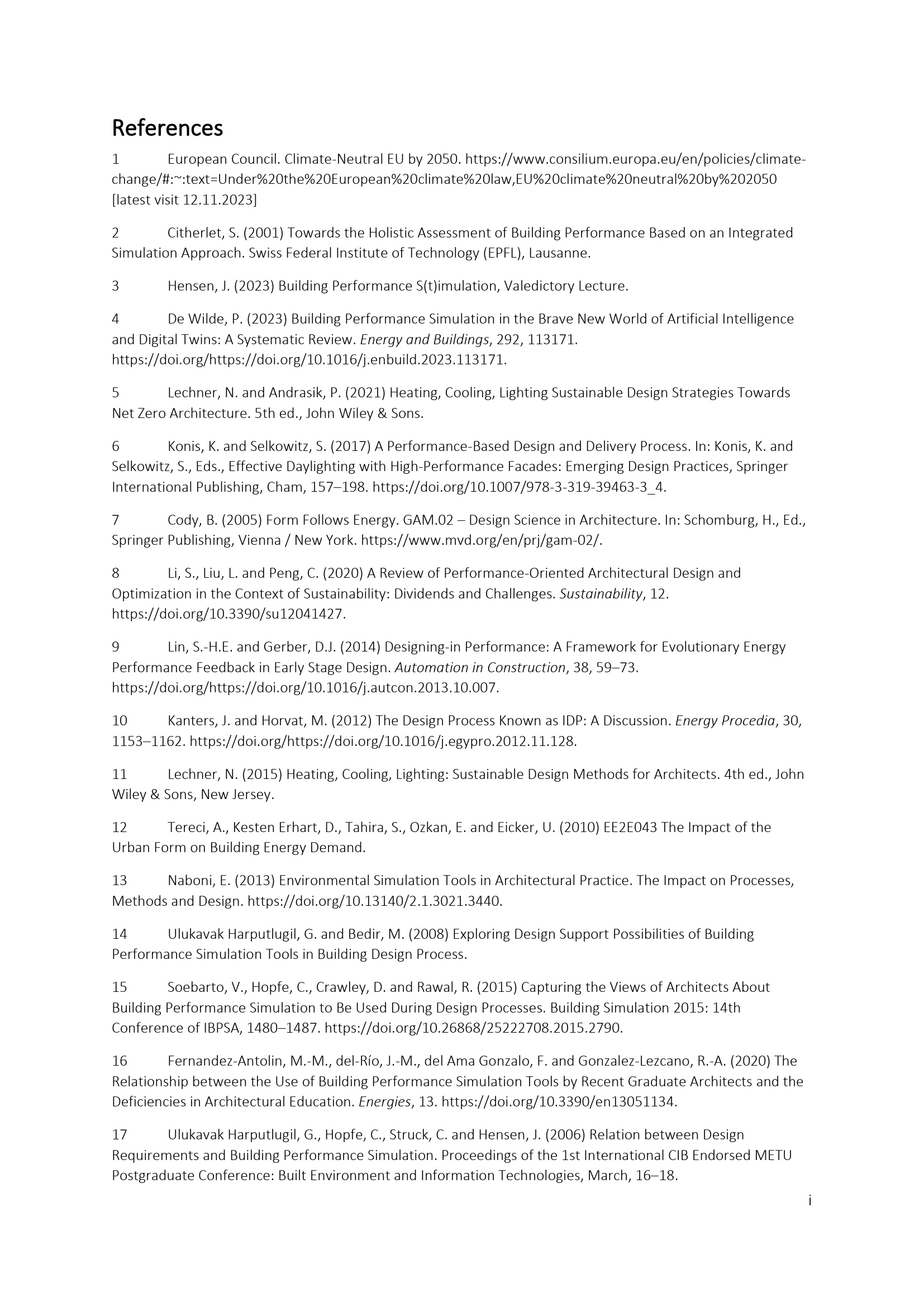 References

1 European Council. Climate-Neutral EU by 2050. https://www.consilium.europa.eu/en/policies/climate-change/#:~:text=Under%20the%20European%20climate%20law,EU%20climate%20neutral%20by%202050 [latest visit 12.11.2023]

2 Citherlet, S. (2001) Towards the Holistic Assessment of Building Performance Based on an Integrated Simulation Approach. Swiss Federal Institute of Technology (EPFL), Lausanne.

3 Hensen, J. (2023) Building Performance S(t)imulation, Valedictory Lecture.

4 De Wilde, P. (2023) Building Performance Simulation in the Brave New World of Artificial Intelligence and Digital Twins: A Systematic Review. Energy and Buildings, 292, 113171. https://doi.org/https://doi.org/10.1016/j.enbuild.2023.113171.

5 Lechner, N. and Andrasik, P. (2021) Heating, Cooling, Lighting Sustainable Design Strategies Towards Net Zero Architecture. 5th ed., John Wiley & Sons.

6 Konis, K. and Selkowitz, S. (2017) A Performance-Based Design and Delivery Process. In: Konis, K. and Selkowitz, S., Eds., Effective Daylighting with High-Performance Facades: Emerging Design Practices, Springer International Publishing, Cham, 157–198. https://doi.org/10.1007/978-3-319-39463-3_4.

7 Cody, B. (2005) Form Follows Energy. GAM.02 – Design Science in Architecture. In: Schomburg, H., Ed., Springer Publishing, Vienna / New York. https://www.mvd.org/en/prj/gam-02/.

8 Li, S., Liu, L. and Peng, C. (2020) A Review of Performance-Oriented Architectural Design and Optimization in the Context of Sustainability: Dividends and Challenges. Sustainability, 12. https://doi.org/10.3390/su12041427.

9 Lin, S.-H.E. and Gerber, D.J. (2014) Designing-in Performance: A Framework for Evolutionary Energy Performance Feedback in Early Stage Design. Automation in Construction, 38, 59–73. https://doi.org/https://doi.org/10.1016/j.autcon.2013.10.007.

10 Kanters, J. and Horvat, M. (2012) The Design Process Known as IDP: A Discussion. Energy Procedia, 30, 1153–1162. https://doi.org/https://doi.org/10.1016/j.egypro.2012.11.128.

11 Lechner, N. (2015) Heating, Cooling, Lighting: Sustainable Design Methods for Architects. 4th ed., John Wiley & Sons, New Jersey.

12 Tereci, A., Kesten Erhart, D., Tahira, S., Ozkan, E. and Eicker, U. (2010) EE2E043 The Impact of the Urban Form on Building Energy Demand.

13 Naboni, E. (2013) Environmental Simulation Tools in Architectural Practice. The Impact on Processes, Methods and Design. https://doi.org/10.13140/2.1.3021.3440.

14 Ulukavak Harputlugil, G. and Bedir, M. (2008) Exploring Design Support Possibilities of Building Performance Simulation Tools in Building Design Process.

15 Soebarto, V., Hopfe, C., Crawley, D. and Rawal, R. (2015) Capturing the Views of Architects About Building Performance Simulation to Be Used During Design Processes. Building Simulation 2015: 14th Conference of IBPSA, 1480–1487. https://doi.org/10.26868/25222708.2015.2790.

16 Fernandez-Antolin, M.-M., del-Río, J.-M., del Ama Gonzalo, F. and Gonzalez-Lezcano, R.-A. (2020) The Relationship between the Use of Building Performance Simulation Tools by Recent Graduate Architects and the Deficiencies in Architectural Education. Energies, 13. https://doi.org/10.3390/en13051134.

17 Ulukavak Harputlugil, G., Hopfe, C., Struck, C. and Hensen, J. (2006) Relation between Design Requirements and Building Performance Simulation. Proceedings of the 1st International CIB Endorsed METU Postgraduate Conference: Built Environment and Information Technologies, March, 16–18.

i